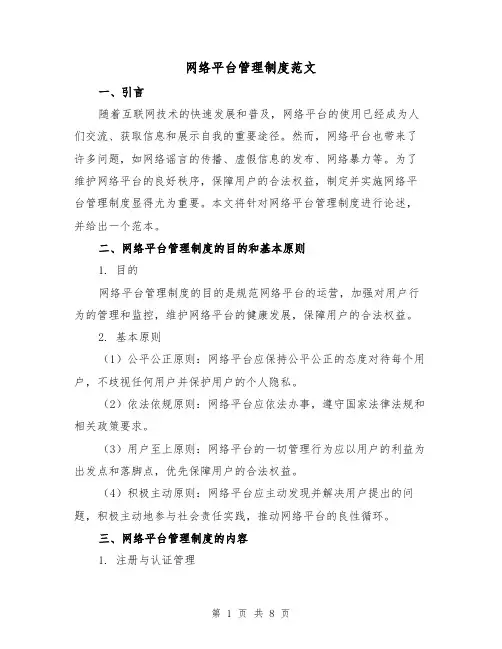 网络平台管理制度范文

一、引言

随着互联网技术的快速发展和普及，网络平台的使用已经成为人们交流、获取信息和展示自我的重要途径。然而，网络平台也带来了许多问题，如网络谣言的传播、虚假信息的发布、网络暴力等。为了维护网络平台的良好秩序，保障用户的合法权益，制定并实施网络平台管理制度显得尤为重要。本文将针对网络平台管理制度进行论述，并给出一个范本。

二、网络平台管理制度的目的和基本原则

1. 目的

网络平台管理制度的目的是规范网络平台的运营，加强对用户行为的管理和监控，维护网络平台的健康发展，保障用户的合法权益。

2. 基本原则

（1）公平公正原则：网络平台应保持公平公正的态度对待每个用户，不歧视任何用户并保护用户的个人隐私。

（2）依法依规原则：网络平台应依法办事，遵守国家法律法规和相关政策要求。

（3）用户至上原则：网络平台的一切管理行为应以用户的利益为出发点和落脚点，优先保障用户的合法权益。

（4）积极主动原则：网络平台应主动发现并解决用户提出的问题，积极主动地参与社会责任实践，推动网络平台的良性循环。

三、网络平台管理制度的内容

1. 注册与认证管理

第 1 页 共 8 页